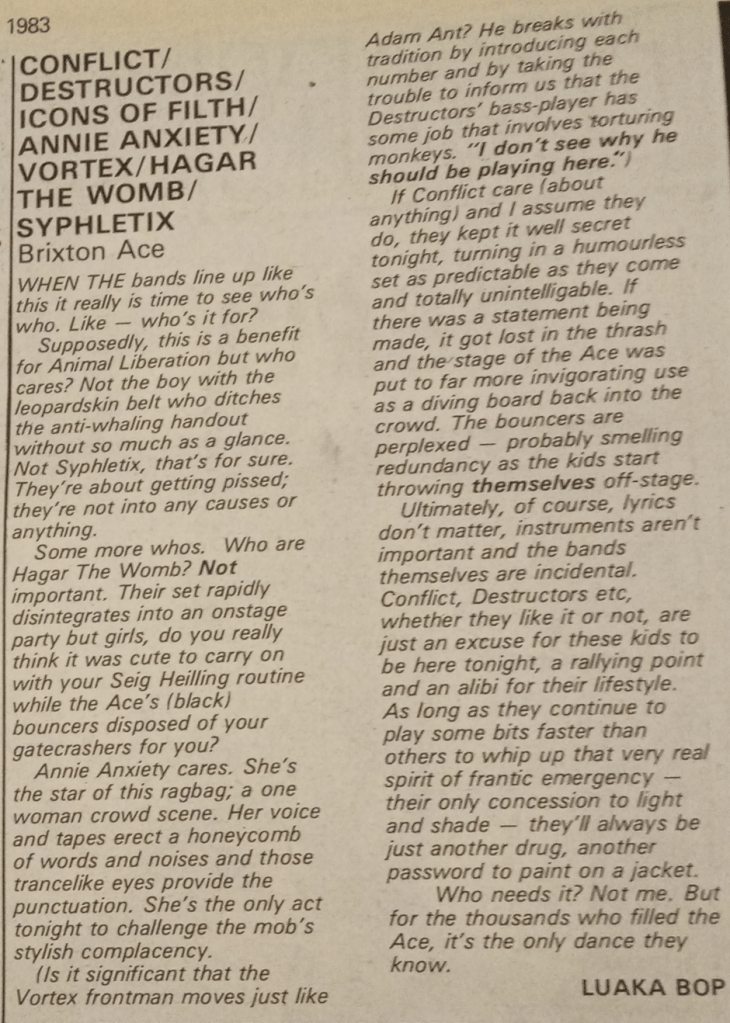 1983

CONFLICT/ DESTRUCTORS/ ICONS OF FILTH/ ANNIE ANXIETY/ VORTEX/HAGAR THE WOMB/ SYPHLETIX
Brixton Ace

WHEN THE bands line up like this it really is time to see who's who. Like — who's it for?

Supposedly, this is a benefit for Animal Liberation but who cares? Not the boy with the leopardskin belt who ditches the anti-whaling handout without so much as a glance. Not Syphletix, that's for sure. They're about getting pissed; they're not into any causes or anything.

Some more whos. Who are Hagar The Womb? Not important. Their set rapidly disintegrates into an onstage party but girls, do you really think it was cute to carry on with your Seig Heilling routine while the Ace's (black) bouncers disposed of your gatecrashers for you?

Annie Anxiety cares. She's the star of this ragbag; a one woman crowd scene. Her voice and tapes erect a honeycomb of words and noises and those trancelike eyes provide the punctuation. She's the only act tonight to challenge the mob's stylish complacency.

(Is it significant that the Vortex frontman moves just like Adam Ant? He breaks with tradition by introducing each number and by taking the trouble to inform us that the Destructors' bass-player has some job that involves torturing monkeys. "I don't see why he should be playing here.")

If Conflict care (about anything) and I assume they do, they kept it well secret tonight, turning in a humourless set as predictable as they come and totally unintelligable. If there was a statement being made, it got lost in the thrash and the stage of the Ace was put to far more invigorating use as a diving board back into the crowd. The bouncers are perplexed — probably smelling redundancy as the kids start throwing themselves off-stage.

Ultimately, of course, lyrics don't matter, instruments aren't important and the bands themselves are incidental. Conflict, Destructors etc, whether they like it or not, are just an excuse for these kids to be here tonight, a rallying point and an alibi for their lifestyle. As long as they continue to play some bits faster than others to whip up that very real spirit of frantic emergency — their only concession to light and shade — they'll always be just another drug, another password to paint on a jacket.

Who needs it? Not me. But for the thousands who filled the Ace, it's the only dance they know.

LUAKA BOP